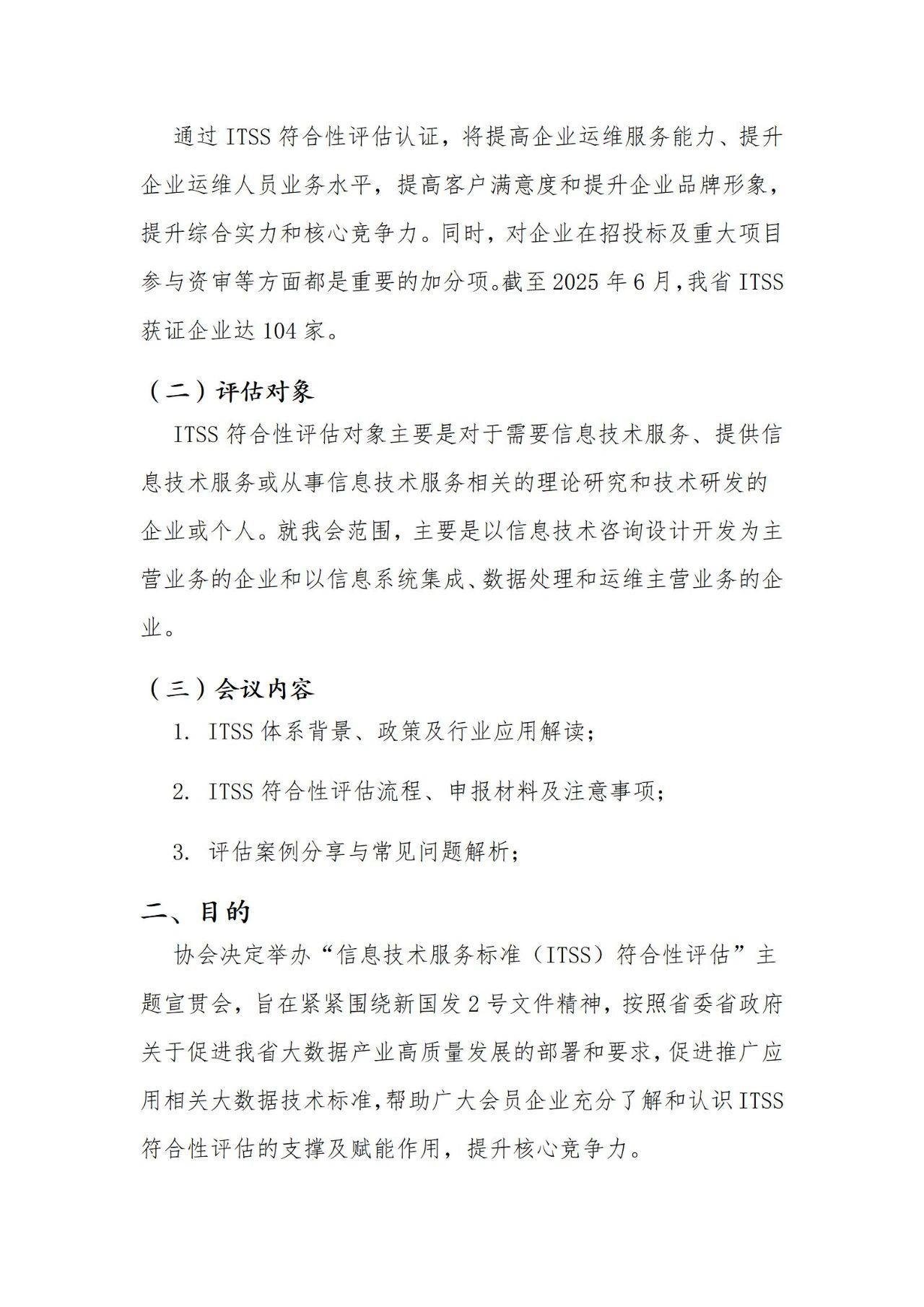 通过 ITSS 符合性评估认证，将提高企业运维服务能力、提升企业运维人员业务水平，提高客户满意度和提升企业品牌形象，提升综合实力和核心竞争力。同时，对企业在招投标及重大项目参与资审等方面都是重要的加分项。截至 2025 年 6 月，我省 ITSS 获证企业达 104 家。

（二）评估对象

ITSS 符合性评估对象主要是对于需要信息技术服务、提供信息技术服务或从事信息技术服务相关的理论研究和技术研发的企业或个人。就我会范围，主要是以信息技术咨询设计开发为主营业务的企业和以信息系统集成、数据处理和运维主营业务的企业。

（三）会议内容

1. ITSS 体系背景、政策及行业应用解读；

2. ITSS 符合性评估流程、申报材料及注意事项；

3. 评估案例分享与常见问题解析；

二、目的

协会决定举办“信息技术服务标准（ITSS）符合性评估”主题宣贯会，旨在紧紧围绕新国发 2 号文件精神，按照省委省政府关于促进我省大数据产业高质量发展的部署和要求，促进推广应用相关大数据技术标准，帮助广大会员企业充分了解和认识 ITSS 符合性评估的支撑及赋能作用，提升核心竞争力。